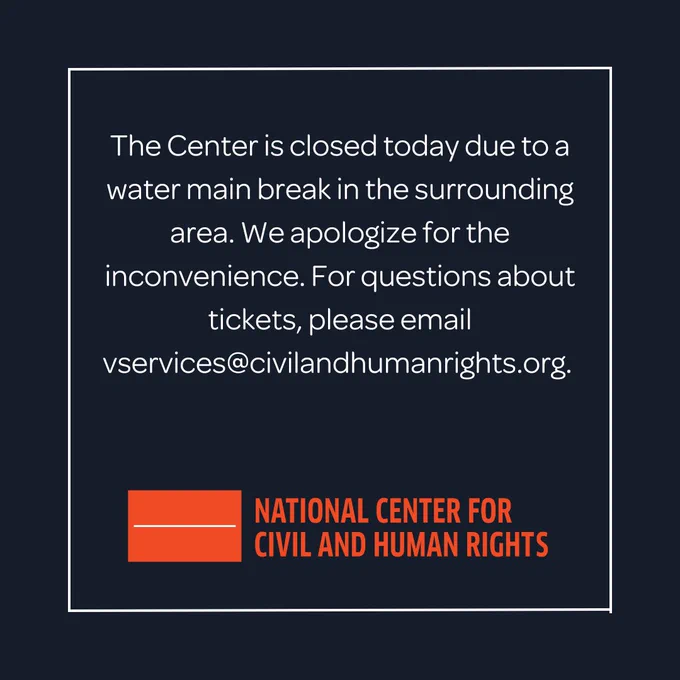 The Center is closed today due to a water main break in the surrounding area. We apologize for the inconvenience. For questions about tickets, please email vservices@civilandhumanrights.org.

NATIONAL CENTER FOR
CIVIL AND HUMAN RIGHTS